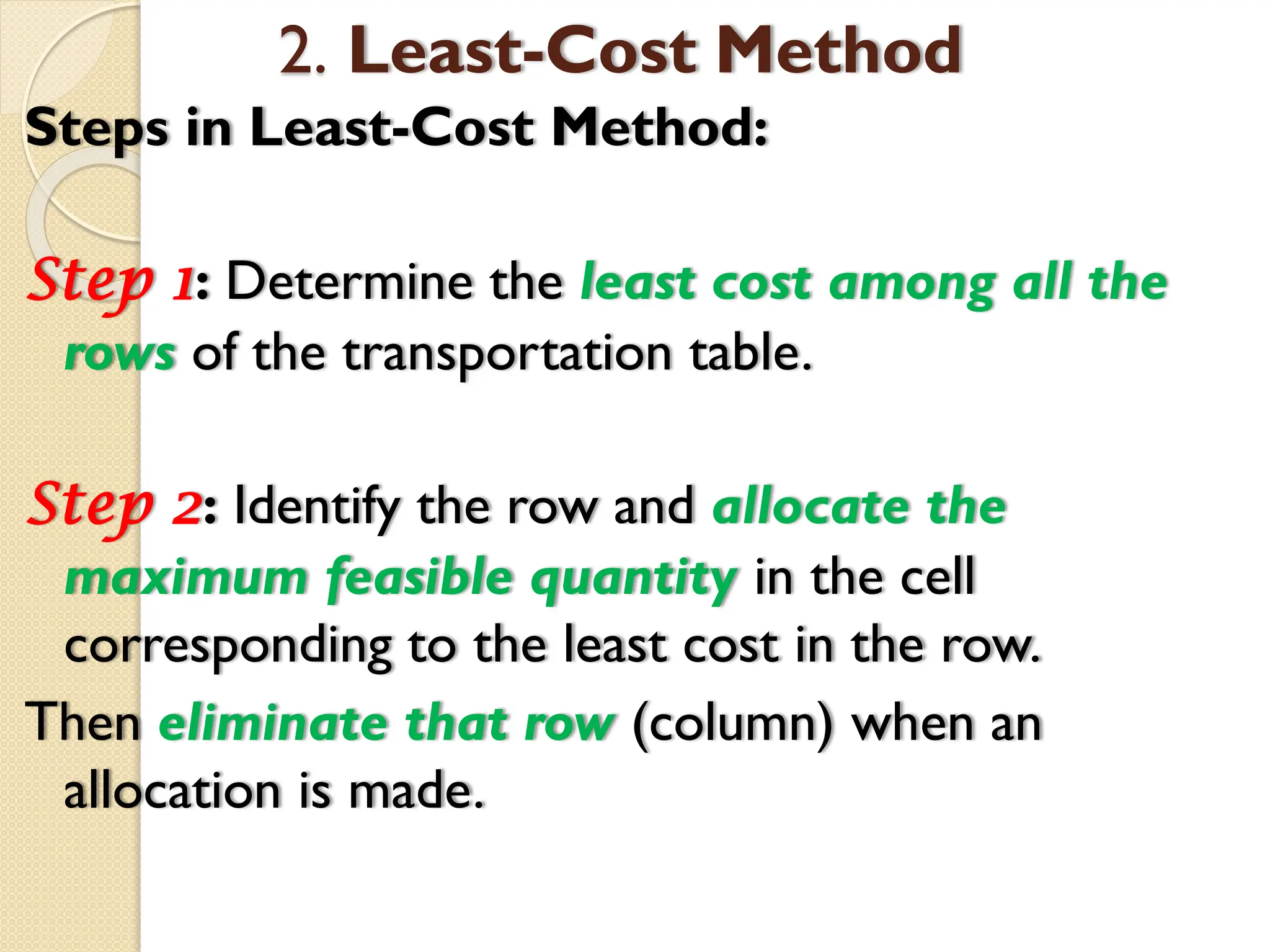 2. Least-Cost Method

Steps in Least-Cost Method:

Step 1: Determine the least cost among all the rows of the transportation table.

Step 2: Identify the row and allocate the maximum feasible quantity in the cell corresponding to the least cost in the row.

Then eliminate that row (column) when an allocation is made.